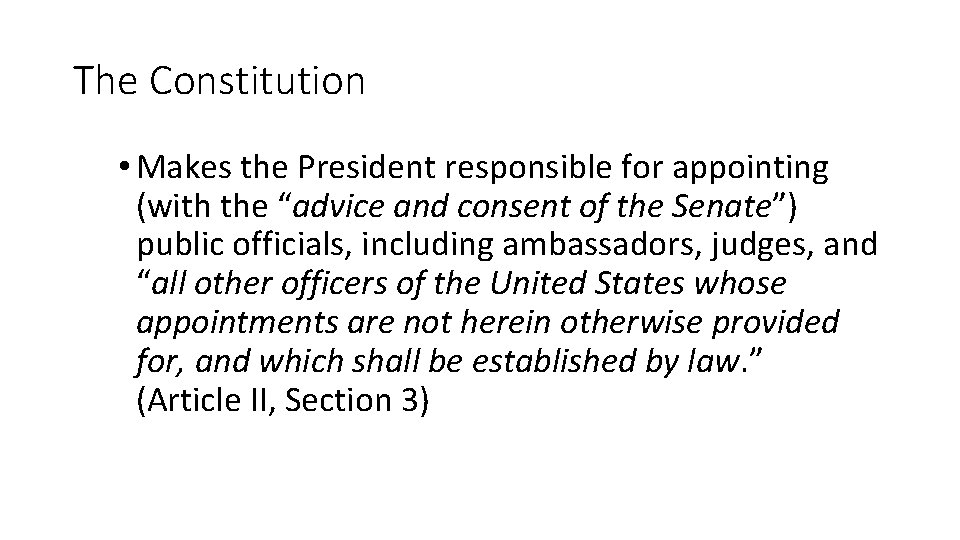 The Constitution

• Makes the President responsible for appointing (with the “advice and consent of the Senate”) public officials, including ambassadors, judges, and “all other officers of the United States whose appointments are not herein otherwise provided for, and which shall be established by law.” (Article II, Section 3)